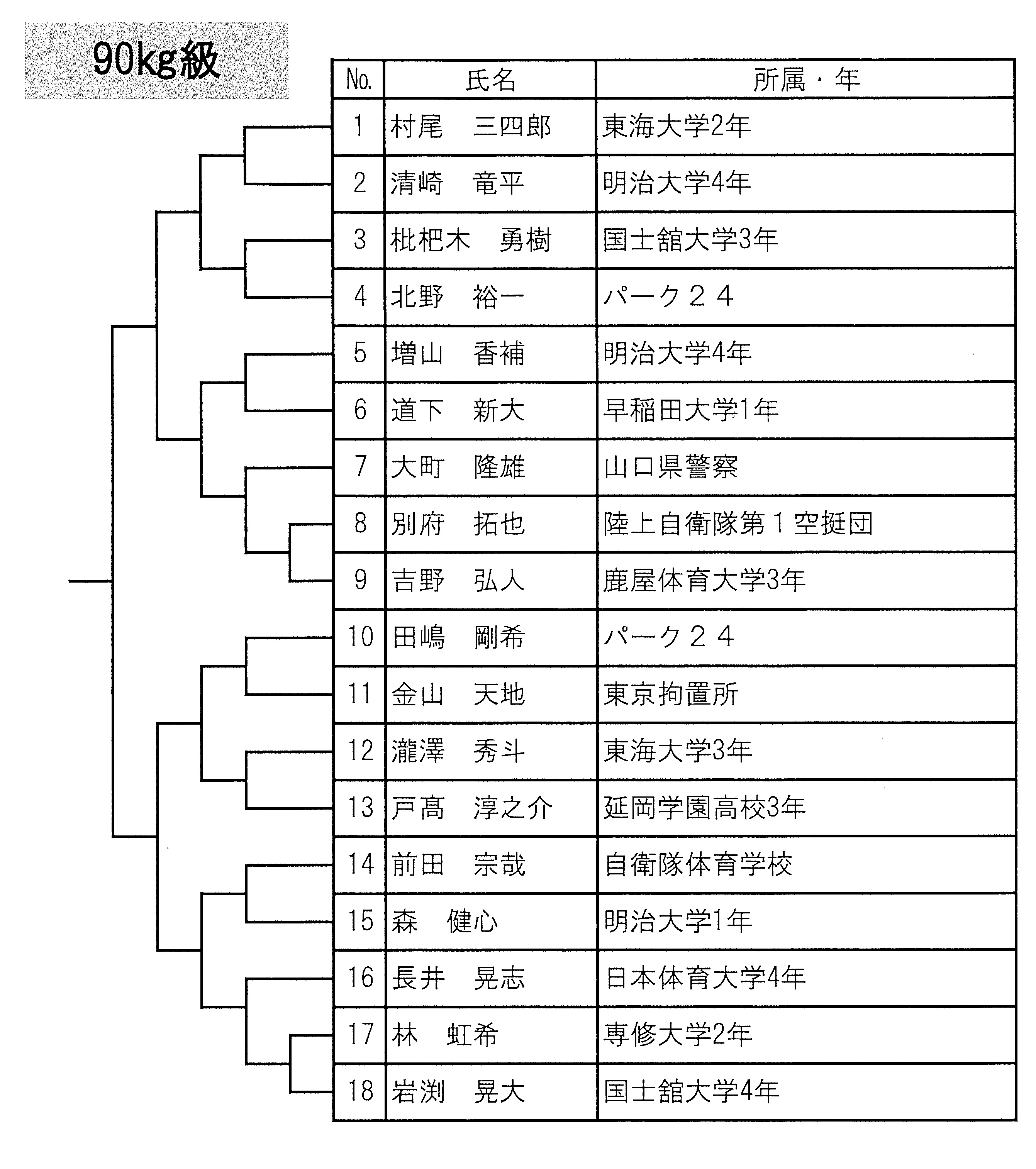 90kg級

| No. | 氏名 | 所属・年 |
|---|---|---|
| 1 | 村尾　三四郎 | 東海大学2年 |
| 2 | 清崎　竜平 | 明治大学4年 |
| 3 | 枇杷木　勇樹 | 国士舘大学3年 |
| 4 | 北野　裕一 | パーク２４ |
| 5 | 増山　香補 | 明治大学4年 |
| 6 | 道下　新大 | 早稲田大学1年 |
| 7 | 大町　隆雄 | 山口県警察 |
| 8 | 別府　拓也 | 陸上自衛隊第１空挺団 |
| 9 | 吉野　弘人 | 鹿屋体育大学3年 |
| 10 | 田嶋　剛希 | パーク２４ |
| 11 | 金山　天地 | 東京拘置所 |
| 12 | 瀧澤　秀斗 | 東海大学3年 |
| 13 | 戸高　淳之介 | 延岡学園高校3年 |
| 14 | 前田　宗哉 | 自衛隊体育学校 |
| 15 | 森　健心 | 明治大学1年 |
| 16 | 長井　晃志 | 日本体育大学4年 |
| 17 | 林　虹希 | 専修大学2年 |
| 18 | 岩渕　晃大 | 国士舘大学4年 |